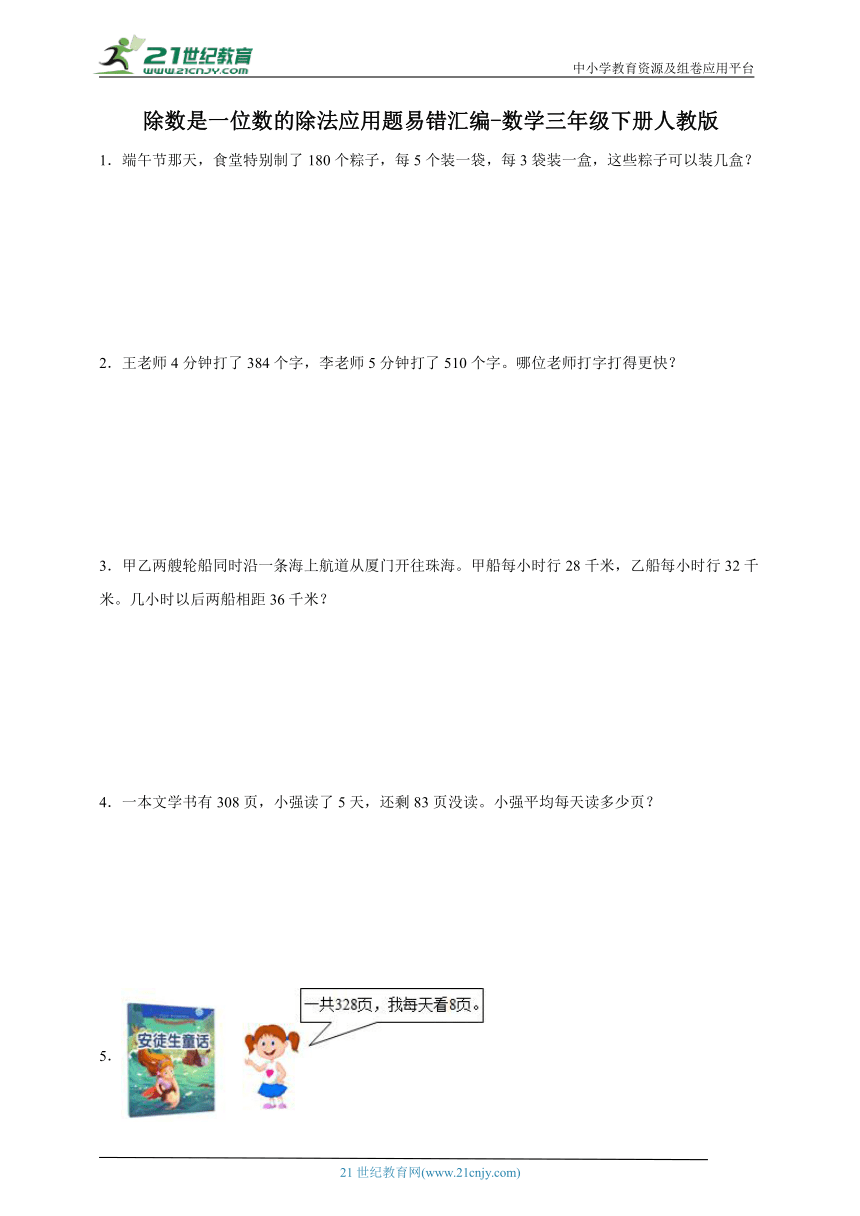 21世纪教育
www.21cnjy.com
中小学教育资源及组卷应用平台

除数是一位数的除法应用题易错汇编-数学三年级下册人教版

1．端午节那天，食堂特别制了 180 个粽子，每 5 个装一袋，每 3 袋装一盒，这些粽子可以装几盒？

2．王老师 4 分钟打了 384 个字，李老师 5 分钟打了 510 个字。哪位老师打字打得更快？

3．甲乙两艘轮船同时沿一条海上航道从厦门开往珠海。甲船每小时行 28 千米，乙船每小时行 32 千米。几小时以后两船相距 36 千米？

4．一本文学书有 308 页，小强读了 5 天，还剩 83 页没读。小强平均每天读多少页？

5．
安徒生童话
一共328页，我每天看8页。

21 世纪教育网(www.21cnjy.com)